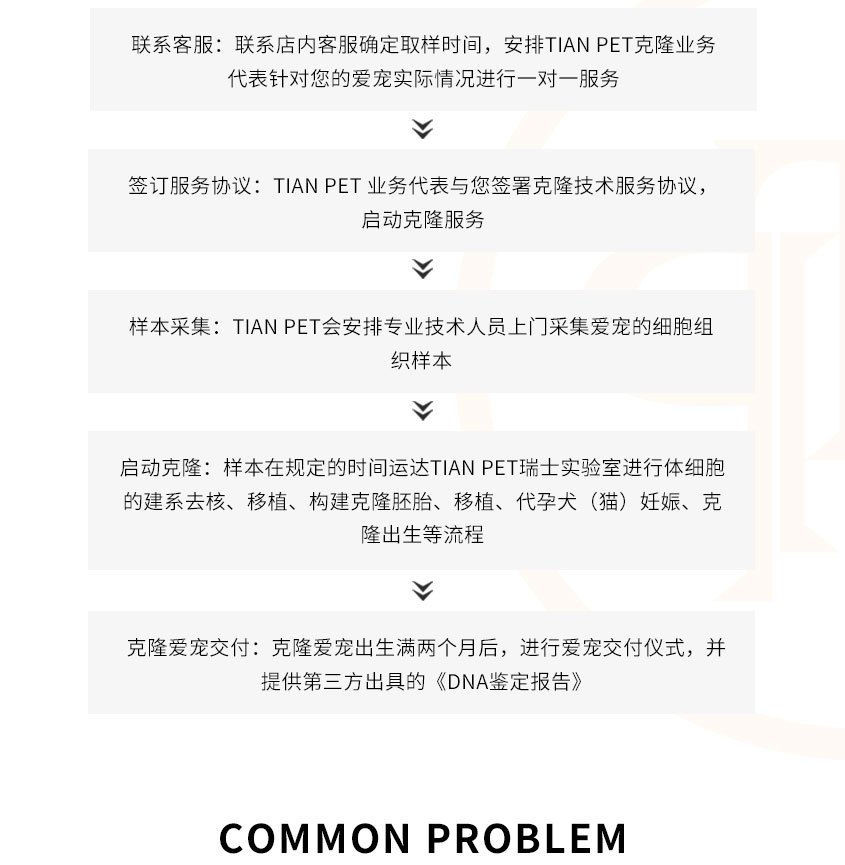 联系客服：联系店内客服确定取样时间，安排TIAN PET克隆业务代表针对您的爱宠实际情况进行一对一服务

签订服务协议：TIAN PET业务代表与您签署克隆技术服务协议，启动克隆服务

样本采集：TIAN PET会安排专业技术人员上门采集爱宠的细胞组织样本

启动克隆：样本在规定的时间运达TIAN PET瑞士实验室进行体细胞的建系去核、移植、构建克隆胚胎、移植、代孕犬（猫）妊娠、克隆出生等流程

克隆爱宠交付：克隆爱宠出生满两个月后，进行爱宠交付仪式，并提供第三方出具的《DNA鉴定报告》

COMMON PROBLEM